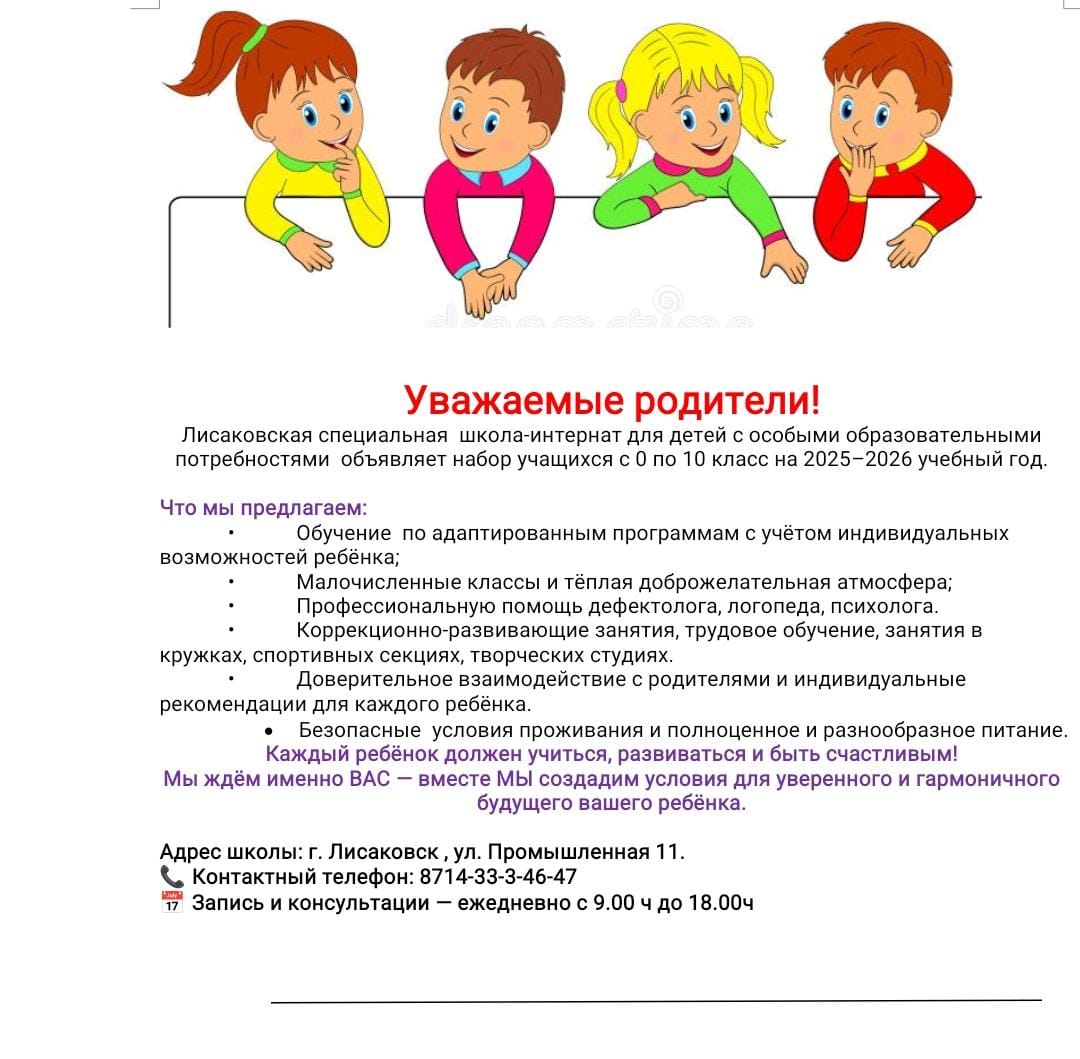 Уважаемые родители!

Лисаковская специальная школа-интернат для детей с особыми образовательными потребностями объявляет набор учащихся с 0 по 10 класс на 2025–2026 учебный год.

Что мы предлагаем:
• Обучение по адаптированным программам с учётом индивидуальных возможностей ребёнка;
• Малочисленные классы и тёплая доброжелательная атмосфера;
• Профессиональную помощь дефектолога, логопеда, психолога.
• Коррекционно-развивающие занятия, трудовое обучение, занятия в кружках, спортивных секциях, творческих студиях.
• Доверительное взаимодействие с родителями и индивидуальные рекомендации для каждого ребёнка.
• Безопасные условия проживания и полноценное и разнообразное питание.

Каждый ребёнок должен учиться, развиваться и быть счастливым!
Мы ждём именно ВАС — вместе МЫ создадим условия для уверенного и гармоничного будущего вашего ребёнка.

Адрес школы: г. Лисаковск , ул. Промышленная 11.
📞 Контактный телефон: 8714-33-3-46-47
📅 Запись и консультации — ежедневно с 9.00 ч до 18.00ч